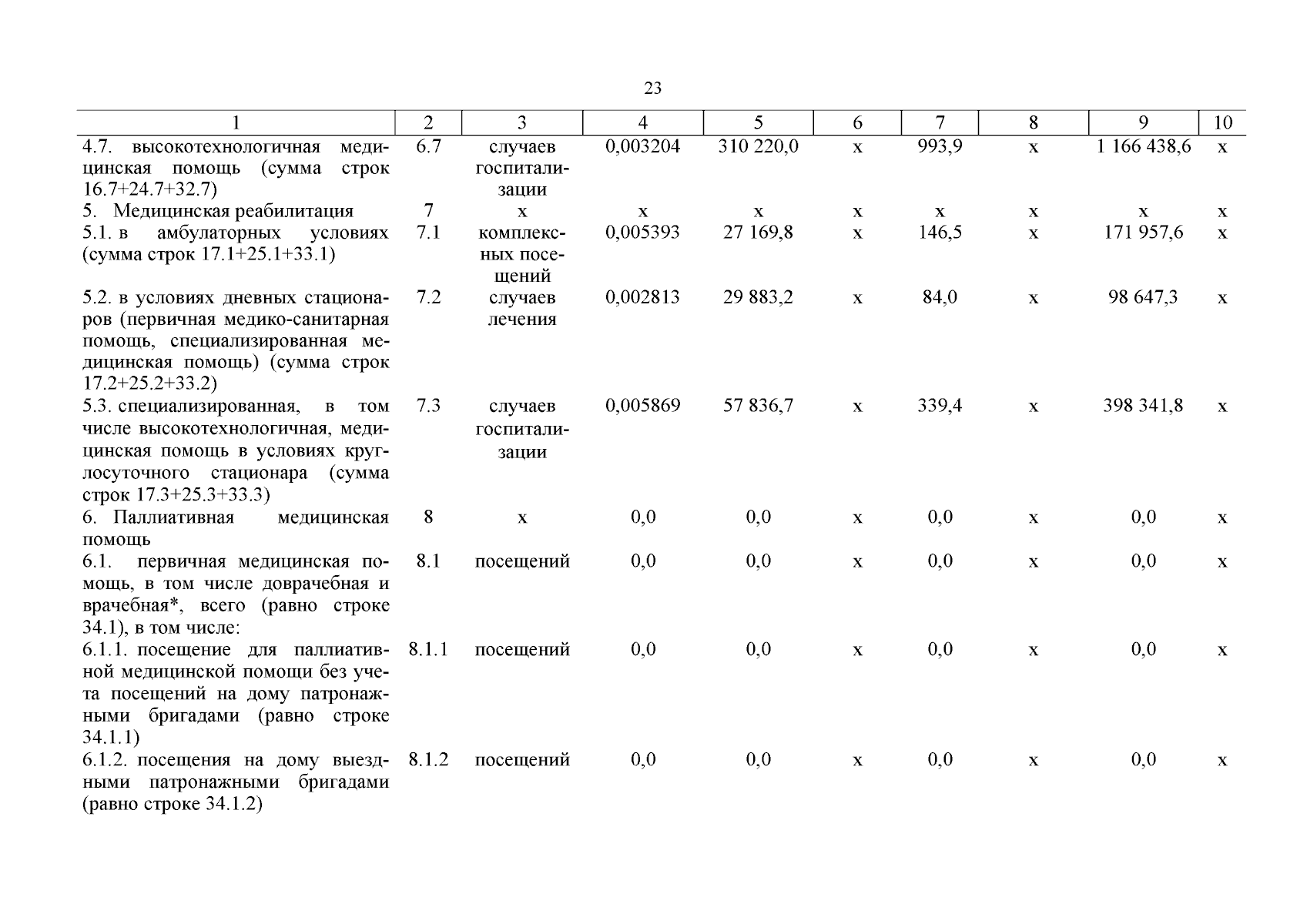 23

| 1 | 2 | 3 | 4 | 5 | 6 | 7 | 8 | 9 | 10 |
|---|---|---|---|---|---|---|---|---|---|
| 4.7. высокотехнологичная медицинская помощь (сумма строк 16.7+24.7+32.7) | 6.7 | случаев госпитализации | 0,003204 | 310 220,0 | х | 993,9 | х | 1 166 438,6 | х |
| 5. Медицинская реабилитация | 7 | х | х | х | х | х | х | х | х |
| 5.1. в амбулаторных условиях (сумма строк 17.1+25.1+33.1) | 7.1 | комплексных посещений | 0,005393 | 27 169,8 | х | 146,5 | х | 171 957,6 | х |
| 5.2. в условиях дневных стационаров (первичная медико-санитарная помощь, специализированная медицинская помощь) (сумма строк 17.2+25.2+33.2) | 7.2 | случаев лечения | 0,002813 | 29 883,2 | х | 84,0 | х | 98 647,3 | х |
| 5.3. специализированная, в том числе высокотехнологичная, медицинская помощь в условиях круглосуточного стационара (сумма строк 17.3+25.3+33.3) | 7.3 | случаев госпитализации | 0,005869 | 57 836,7 | х | 339,4 | х | 398 341,8 | х |
| 6. Паллиативная медицинская помощь | 8 | х | 0,0 | 0,0 | х | 0,0 | х | 0,0 | х |
| 6.1. первичная медицинская помощь, в том числе доврачебная и врачебная*, всего (равно строке 34.1), в том числе: | 8.1 | посещений | 0,0 | 0,0 | х | 0,0 | х | 0,0 | х |
| 6.1.1. посещение для паллиативной медицинской помощи без учета посещений на дому патронажными бригадами (равно строке 34.1.1) | 8.1.1 | посещений | 0,0 | 0,0 | х | 0,0 | х | 0,0 | х |
| 6.1.2. посещения на дому выездными патронажными бригадами (равно строке 34.1.2) | 8.1.2 | посещений | 0,0 | 0,0 | х | 0,0 | х | 0,0 | х |